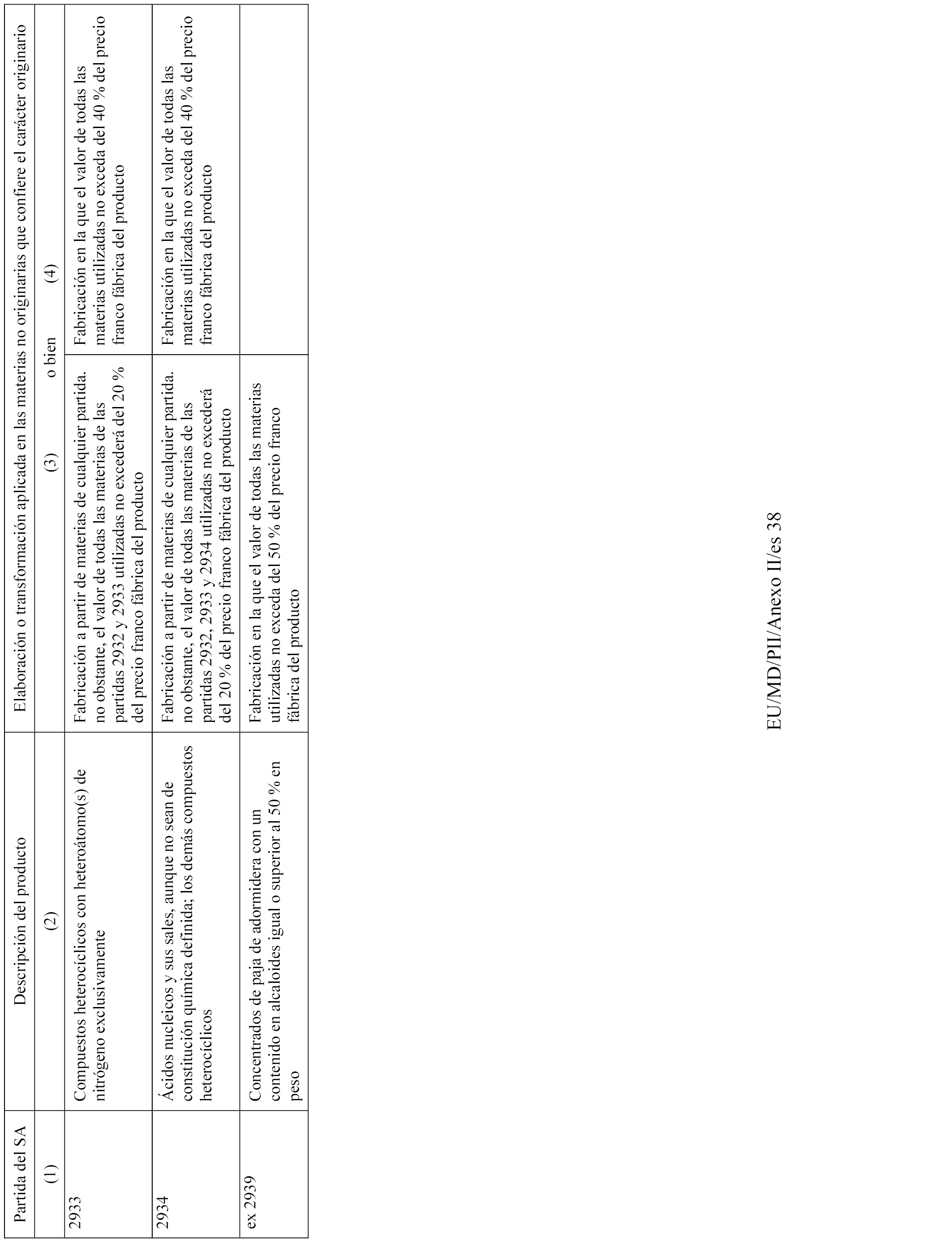 | Partida del SA | Descripción del producto | Elaboración o transformación aplicada en las materias no originarias que confiere el carácter originario | |
|---|---|---|---|
| (1) | (2) | (3) o bien | (4) |
| 2933 | Compuestos heterocíclicos con heteroátomo(s) de nitrógeno exclusivamente | Fabricación a partir de materias de cualquier partida. no obstante, el valor de todas las materias de las partidas 2932 y 2933 utilizadas no excederá del 20 % del precio franco fábrica del producto | Fabricación en la que el valor de todas las materias utilizadas no exceda del 40 % del precio franco fábrica del producto |
| 2934 | Ácidos nucleicos y sus sales, aunque no sean de constitución química definida; los demás compuestos heterocíclicos | Fabricación a partir de materias de cualquier partida. no obstante, el valor de todas las materias de las partidas 2932, 2933 y 2934 utilizadas no excederá del 20 % del precio franco fábrica del producto | Fabricación en la que el valor de todas las materias utilizadas no exceda del 40 % del precio franco fábrica del producto |
| ex 2939 | Concentrados de paja de adormidera con un contenido en alcaloides igual o superior al 50 % en peso | Fabricación en la que el valor de todas las materias utilizadas no exceda del 50 % del precio franco fábrica del producto | |

EU/MD/PII/Anexo II/es 38